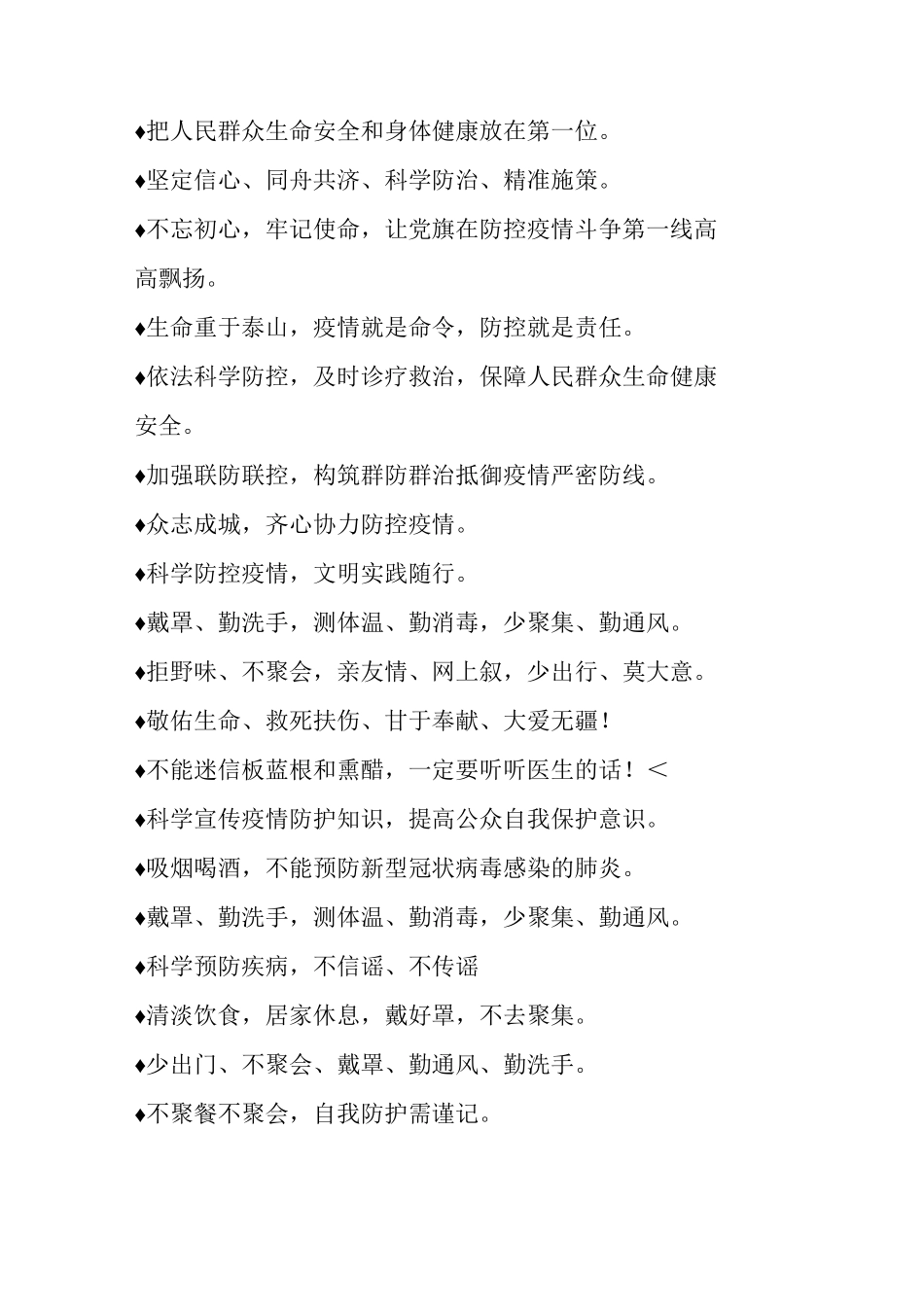 ♦把人民群众生命安全和身体健康放在第一位。

♦坚定信心、同舟共济、科学防治、精准施策。

♦不忘初心，牢记使命，让党旗在防控疫情斗争第一线高高飘扬。

♦生命重于泰山，疫情就是命令，防控就是责任。

♦依法科学防控，及时诊疗救治，保障人民群众生命健康安全。

♦加强联防联控，构筑群防群治抵御疫情严密防线。

♦众志成城，齐心协力防控疫情。

♦科学防控疫情，文明实践随行。

♦戴罩、勤洗手，测体温、勤消毒，少聚集、勤通风。

♦拒野味、不聚会，亲友情、网上叙，少出行、莫大意。

♦敬佑生命、救死扶伤、甘于奉献、大爱无疆！

♦不能迷信板蓝根和熏醋，一定要听听医生的话！＜

♦科学宣传疫情防护知识，提高公众自我保护意识。

♦吸烟喝酒，不能预防新型冠状病毒感染的肺炎。

♦戴罩、勤洗手，测体温、勤消毒，少聚集、勤通风。

♦科学预防疾病，不信谣、不传谣

♦清淡饮食，居家休息，戴好罩，不去聚集。

♦少出门、不聚会、戴罩、勤通风、勤洗手。

♦不聚餐不聚会，自我防护需谨记。